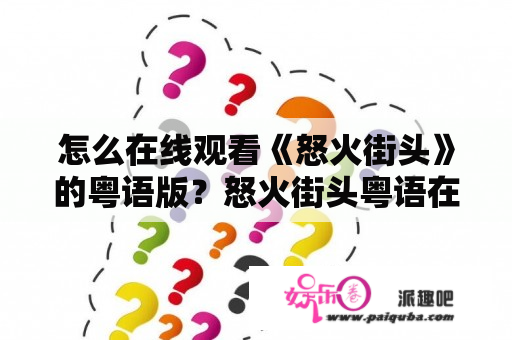 怎么在线观看《怒火街头》的粤语版？怒火街头粤语在

娱乐圈

派趣吧
www.paiquba.com